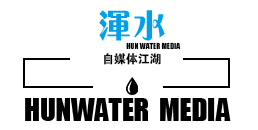 渾水
HUN WATER MEDIA
自媒体江湖

HUNWATER MEDIA